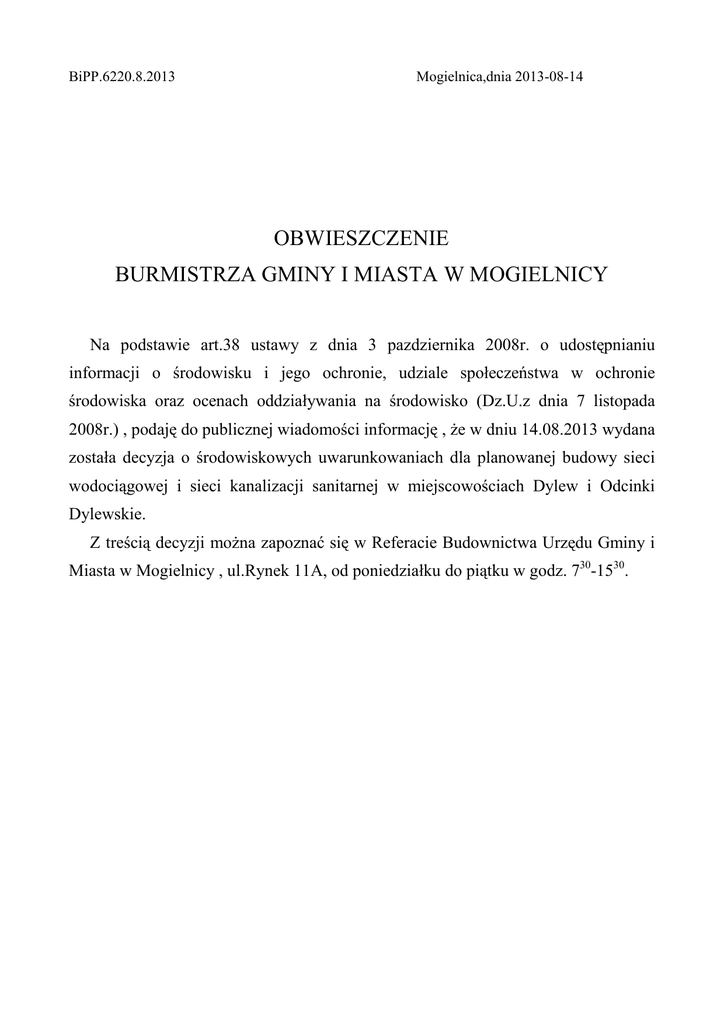 BiPP.6220.8.2013

Mogielnica,dnia 2013-08-14

OBWIESZCZENIE
BURMISTRZA GMINY I MIASTA W MOGIELNICY

Na podstawie art.38 ustawy z dnia 3 pazdziernika 2008r. o udostępnianiu informacji o środowisku i jego ochronie, udziale społeczeństwa w ochronie środowiska oraz ocenach oddziaływania na środowisko (Dz.U.z dnia 7 listopada 2008r.) , podaję do publicznej wiadomości informację , że w dniu 14.08.2013 wydana została decyzja o środowiskowych uwarunkowaniach dla planowanej budowy sieci wodociągowej i sieci kanalizacji sanitarnej w miejscowościach Dylew i Odcinki Dylewskie.

Z treścią decyzji można zapoznać się w Referacie Budownictwa Urzędu Gminy i Miasta w Mogielnicy , ul.Rynek 11A, od poniedziałku do piątku w godz. $7^{30}$-$15^{30}$.